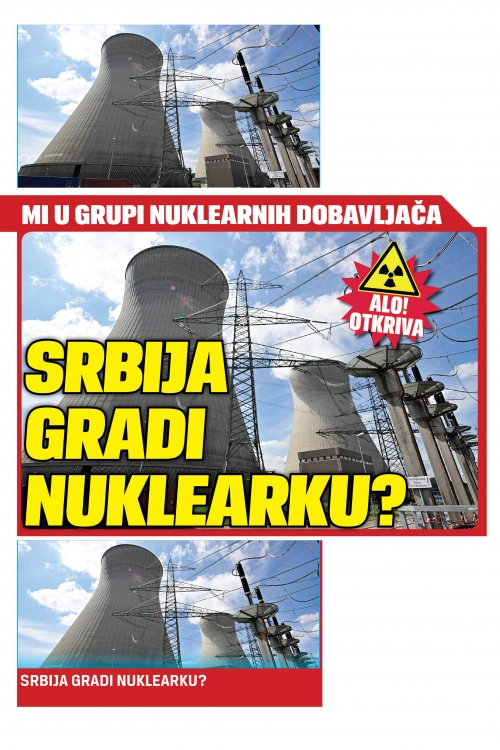 MI U GRUPI NUKLEARNIH DOBAVLJAČA

ALO! OTKRIVA

SRBIJA GRADI NUKLEARKU?

SRBIJA GRADI NUKLEARKU?